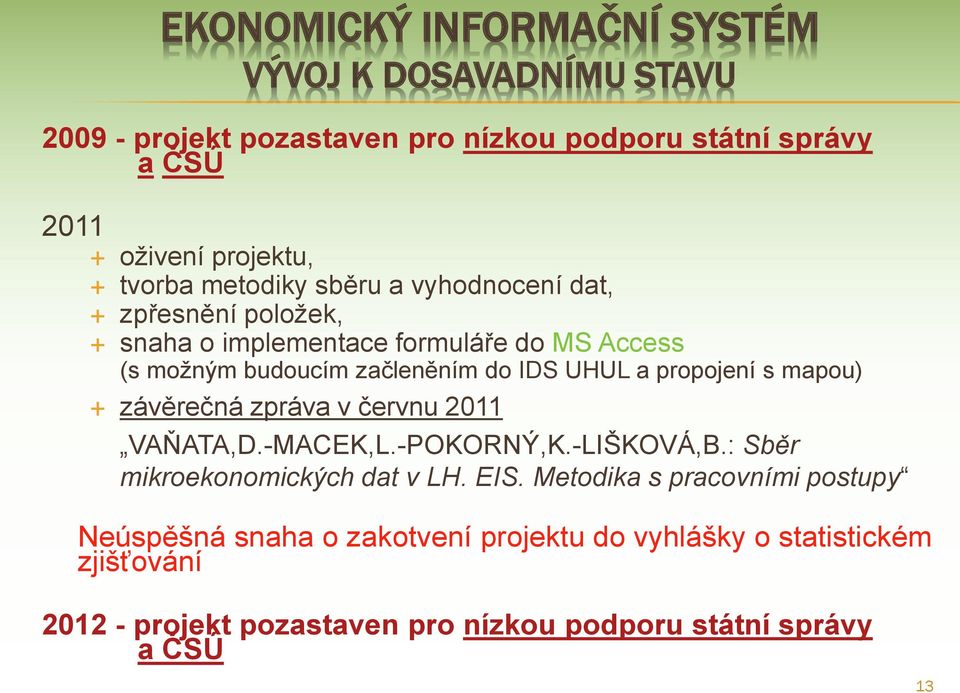 EKONOMICKÝ INFORMAČNÍ SYSTÉM
VÝVOJ K DOSAVADNÍMU STAVU

2009 - projekt pozastaven pro nízkou podporu státní správy a ČSÚ

2011
+ oživení projektu,
+ tvorba metodiky sběru a vyhodnocení dat,
+ zpřesnění položek,
+ snaha o implementace formuláře do MS Access (s možným budoucím začleněním do IDS UHUL a propojení s mapou)
+ závěrečná zpráva v červnu 2011
„VAŇATA,D.-MACEK,L.-POKORNÝ,K.-LIŠKOVÁ,B.: Sběr mikroekonomických dat v LH. EIS. Metodika s pracovními postupy“

Neúspěšná snaha o zakotvení projektu do vyhlášky o statistickém zjišťování

2012 - projekt pozastaven pro nízkou podporu státní správy a ČSÚ

13